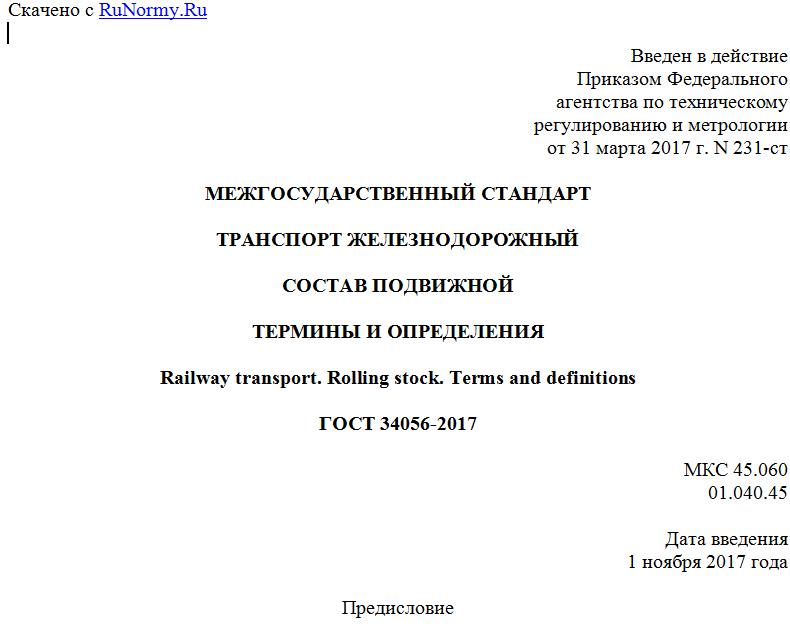 Скачено с RuNormy.Ru

Введен в действие
Приказом Федерального
агентства по техническому
регулированию и метрологии
от 31 марта 2017 г. N 231-ст

МЕЖГОСУДАРСТВЕННЫЙ СТАНДАРТ

ТРАНСПОРТ ЖЕЛЕЗНОДОРОЖНЫЙ

СОСТАВ ПОДВИЖНОЙ

ТЕРМИНЫ И ОПРЕДЕЛЕНИЯ

Railway transport. Rolling stock. Terms and definitions

ГОСТ 34056-2017

МКС 45.060
01.040.45

Дата введения
1 ноября 2017 года

Предисловие